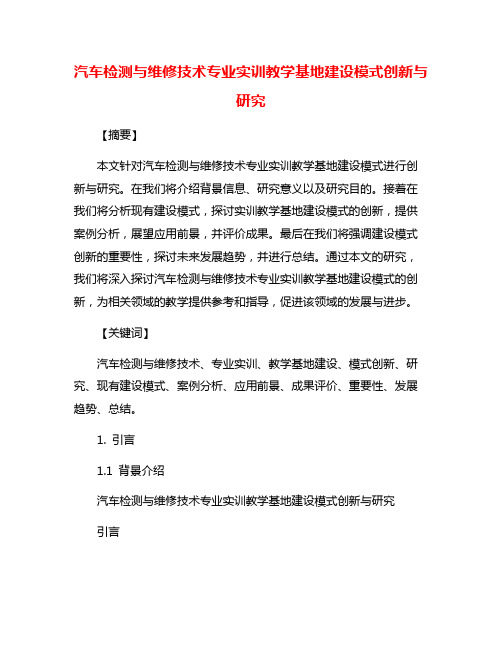 汽车检测与维修技术专业实训教学基地建设模式创新与研究

【摘要】

本文针对汽车检测与维修技术专业实训教学基地建设模式进行创新与研究。在我们将介绍背景信息、研究意义以及研究目的。接着在我们将分析现有建设模式，探讨实训教学基地建设模式的创新，提供案例分析，展望应用前景，并评价成果。最后在我们将强调建设模式创新的重要性，探讨未来发展趋势，并进行总结。通过本文的研究，我们将深入探讨汽车检测与维修技术专业实训教学基地建设模式的创新，为相关领域的教学提供参考和指导，促进该领域的发展与进步。

【关键词】

汽车检测与维修技术、专业实训、教学基地建设、模式创新、研究、现有建设模式、案例分析、应用前景、成果评价、重要性、发展趋势、总结。

1. 引言

1.1 背景介绍

汽车检测与维修技术专业实训教学基地建设模式创新与研究

引言